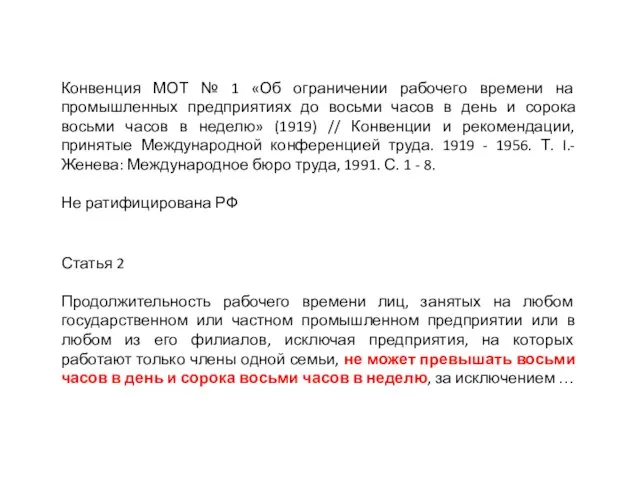 Конвенция МОТ № 1 «Об ограничении рабочего времени на промышленных предприятиях до восьми часов в день и сорока восьми часов в неделю» (1919) // Конвенции и рекомендации, принятые Международной конференцией труда. 1919 - 1956. Т. I.- Женева: Международное бюро труда, 1991. С. 1 - 8.

Не ратифицирована РФ

Статья 2

Продолжительность рабочего времени лиц, занятых на любом государственном или частном промышленном предприятии или в любом из его филиалов, исключая предприятия, на которых работают только члены одной семьи, не может превышать восьми часов в день и сорока восьми часов в неделю, за исключением …